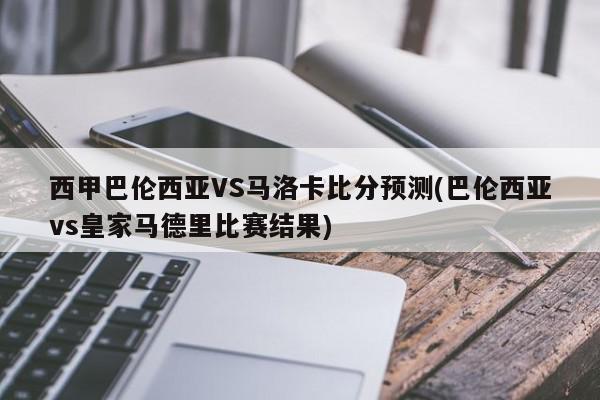 西甲巴伦西亚VS马洛卡比分预测(巴伦西亚vs皇家马德里比赛结果)